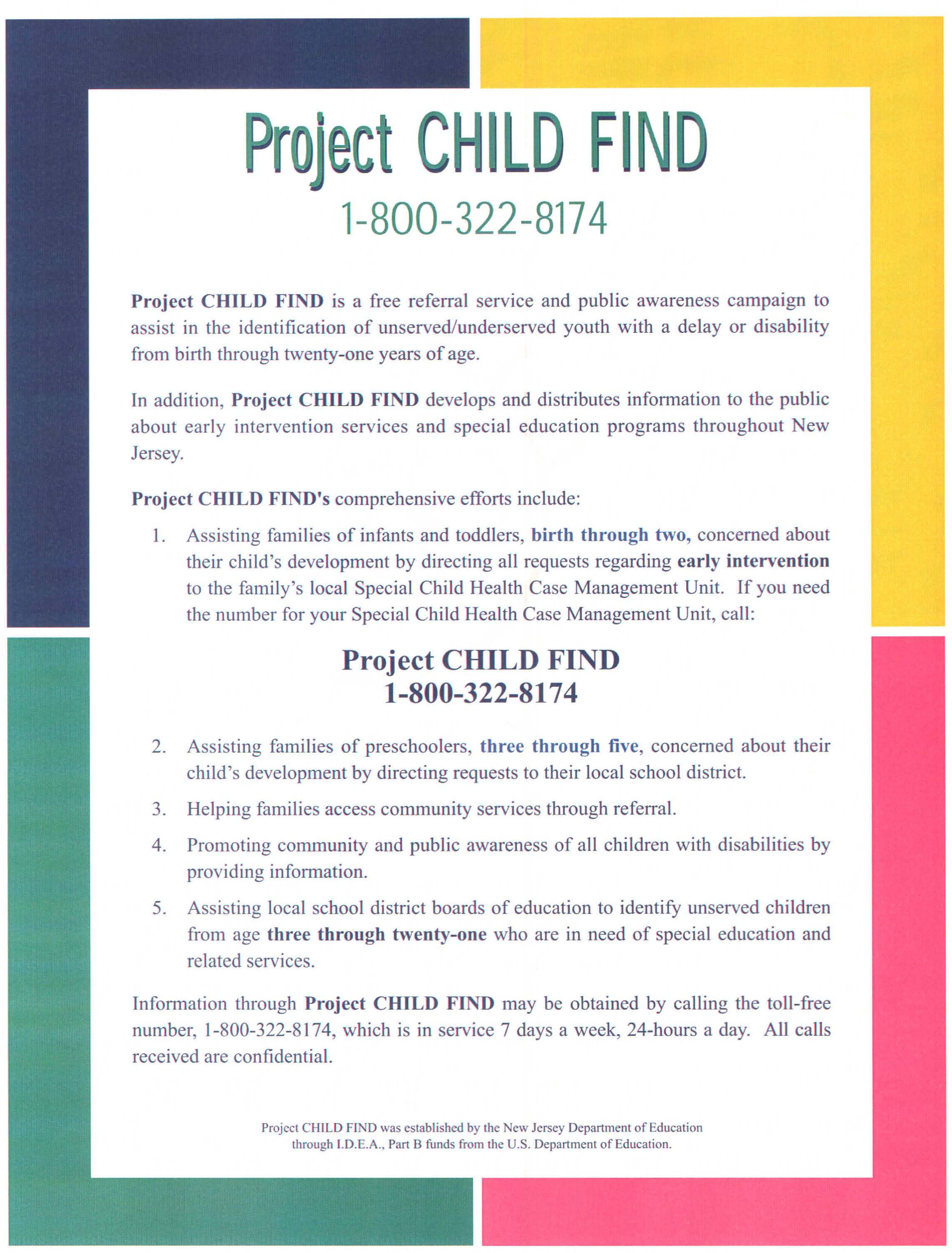 Project CHILD FIND

1-800-322-8174

Project CHILD FIND is a free referral service and public awareness campaign to assist in the identification of unserved/underserved youth with a delay or disability from birth through twenty-one years of age.

In addition, Project CHILD FIND develops and distributes information to the public about early intervention services and special education programs throughout New Jersey.

Project CHILD FIND's comprehensive efforts include:

1. Assisting families of infants and toddlers, birth through two, concerned about their child's development by directing all requests regarding early intervention to the family's local Special Child Health Case Management Unit. If you need the number for your Special Child Health Case Management Unit, call:

Project CHILD FIND
1-800-322-8174

2. Assisting families of preschoolers, three through five, concerned about their child's development by directing requests to their local school district.

3. Helping families access community services through referral.

4. Promoting community and public awareness of all children with disabilities by providing information.

5. Assisting local school district boards of education to identify unserved children from age three through twenty-one who are in need of special education and related services.

Information through Project CHILD FIND may be obtained by calling the toll-free number, 1-800-322-8174, which is in service 7 days a week, 24-hours a day. All calls received are confidential.

Project CHILD FIND was established by the New Jersey Department of Education through I.D.E.A., Part B funds from the U.S. Department of Education.